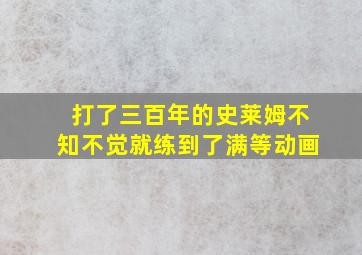 打了三百年的史莱姆不知不觉就练到了满等动画